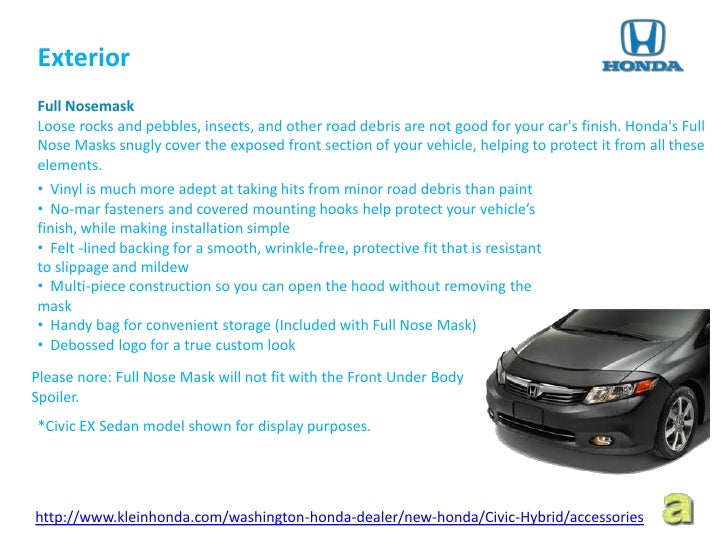 Exterior

HONDA

Full Nosemask
Loose rocks and pebbles, insects, and other road debris are not good for your car's finish. Honda's Full Nose Masks snugly cover the exposed front section of your vehicle, helping to protect it from all these elements.

• Vinyl is much more adept at taking hits from minor road debris than paint
• No-mar fasteners and covered mounting hooks help protect your vehicle's finish, while making installation simple
• Felt -lined backing for a smooth, wrinkle-free, protective fit that is resistant to slippage and mildew
• Multi-piece construction so you can open the hood without removing the mask
• Handy bag for convenient storage (Included with Full Nose Mask)
• Debossed logo for a true custom look

Please nore: Full Nose Mask will not fit with the Front Under Body Spoiler.

*Civic EX Sedan model shown for display purposes.

http://www.kleinhonda.com/washington-honda-dealer/new-honda/Civic-Hybrid/accessories

a